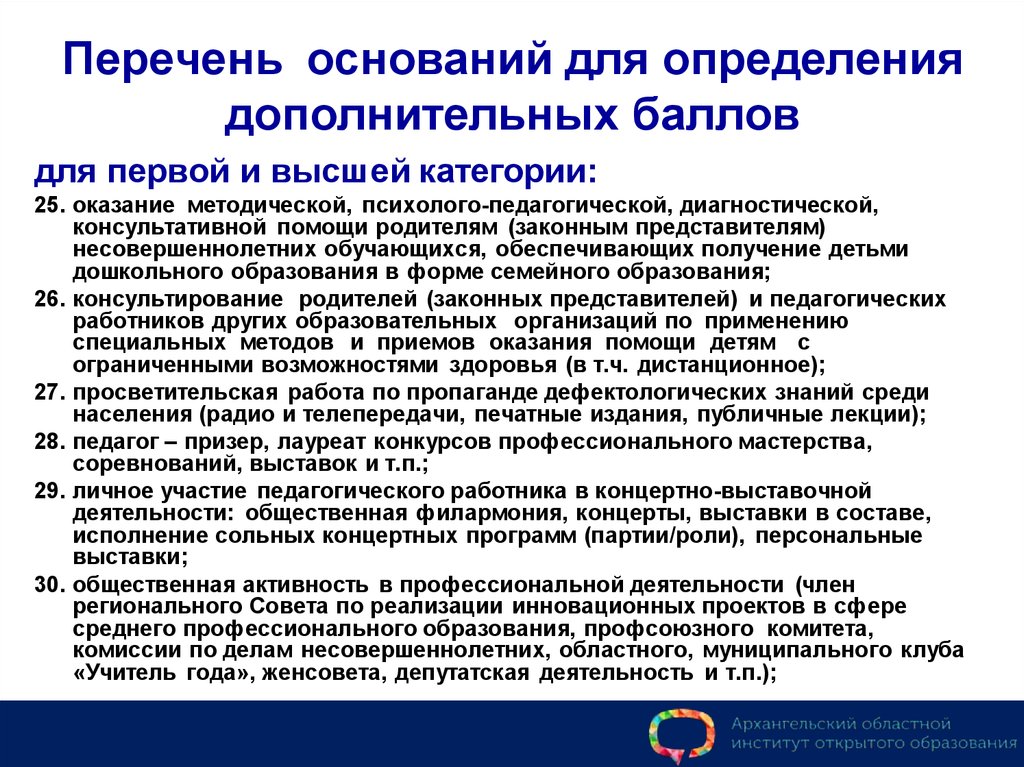 Перечень оснований для определения дополнительных баллов

для первой и высшей категории:

25. оказание методической, психолого-педагогической, диагностической, консультативной помощи родителям (законным представителям) несовершеннолетних обучающихся, обеспечивающих получение детьми дошкольного образования в форме семейного образования;

26. консультирование родителей (законных представителей) и педагогических работников других образовательных организаций по применению специальных методов и приемов оказания помощи детям с ограниченными возможностями здоровья (в т.ч. дистанционное);

27. просветительская работа по пропаганде дефектологических знаний среди населения (радио и телепередачи, печатные издания, публичные лекции);

28. педагог – призер, лауреат конкурсов профессионального мастерства, соревнований, выставок и т.п.;

29. личное участие педагогического работника в концертно-выставочной деятельности: общественная филармония, концерты, выставки в составе, исполнение сольных концертных программ (партии/роли), персональные выставки;

30. общественная активность в профессиональной деятельности (член регионального Совета по реализации инновационных проектов в сфере среднего профессионального образования, профсоюзного комитета, комиссии по делам несовершеннолетних, областного, муниципального клуба «Учитель года», женсовета, депутатская деятельность и т.п.);

Архангельский областной институт открытого образования